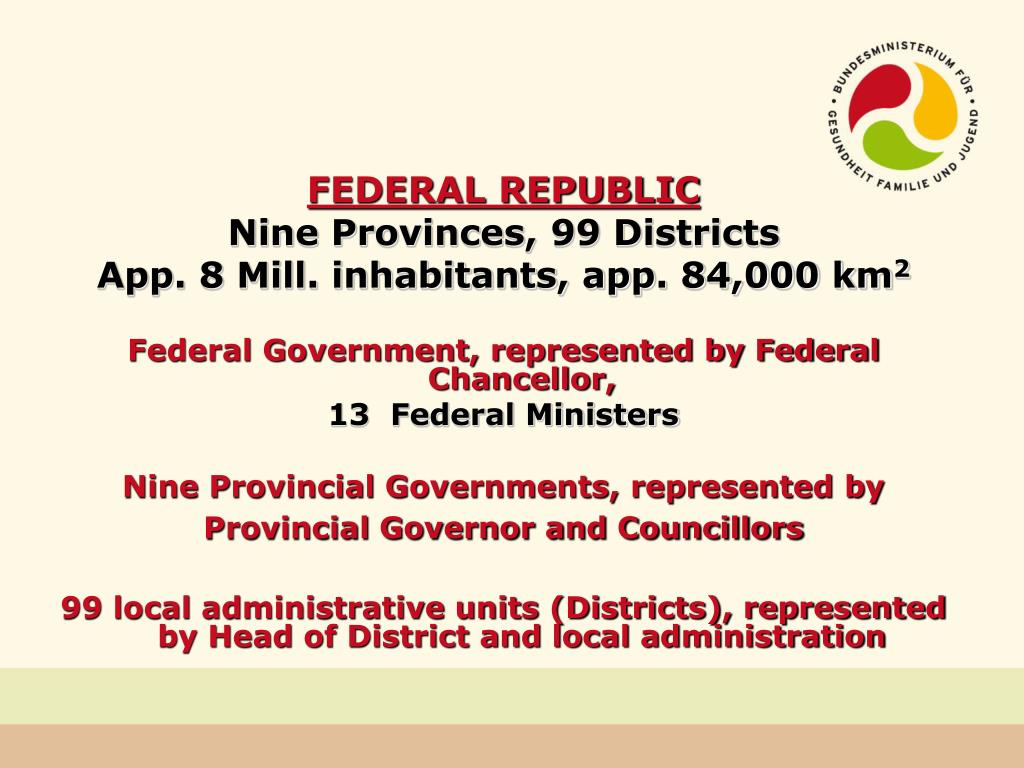 BUNDESMINISTERIUM FÜR GESUNDHEIT FAMILIE UND JUGEND

FEDERAL REPUBLIC
Nine Provinces, 99 Districts
App. 8 Mill. inhabitants, app. 84,000 km$^2$

Federal Government, represented by Federal Chancellor,
13 Federal Ministers

Nine Provincial Governments, represented by
Provincial Governor and Councillors

99 local administrative units (Districts), represented by Head of District and local administration